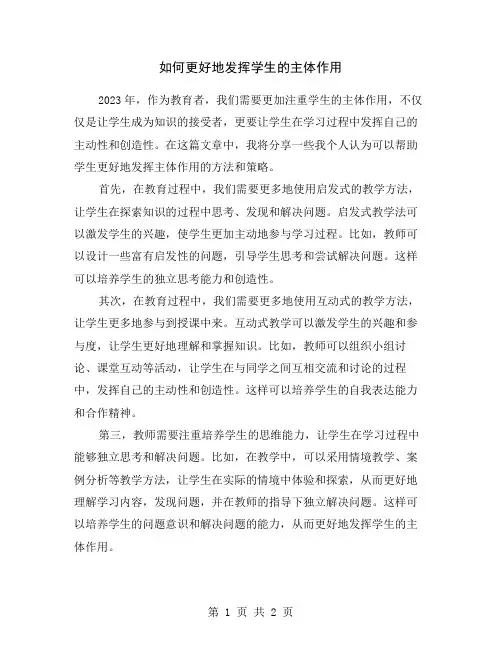 如何更好地发挥学生的主体作用

2023年，作为教育者，我们需要更加注重学生的主体作用，不仅仅是让学生成为知识的接受者，更要让学生在学习过程中发挥自己的主动性和创造性。在这篇文章中，我将分享一些我个人认为可以帮助学生更好地发挥主体作用的方法和策略。

首先，在教育过程中，我们需要更多地使用启发式的教学方法，让学生在探索知识的过程中思考、发现和解决问题。启发式教学法可以激发学生的兴趣，使学生更加主动地参与学习过程。比如，教师可以设计一些富有启发性的问题，引导学生思考和尝试解决问题。这样可以培养学生的独立思考能力和创造性。

其次，在教育过程中，我们需要更多地使用互动式的教学方法，让学生更多地参与到授课中来。互动式教学可以激发学生的兴趣和参与度，让学生更好地理解和掌握知识。比如，教师可以组织小组讨论、课堂互动等活动，让学生在与同学之间互相交流和讨论的过程中，发挥自己的主动性和创造性。这样可以培养学生的自我表达能力和合作精神。

第三，教师需要注重培养学生的思维能力，让学生在学习过程中能够独立思考和解决问题。比如，在教学中，可以采用情境教学、案例分析等教学方法，让学生在实际的情境中体验和探索，从而更好地理解学习内容，发现问题，并在教师的指导下独立解决问题。这样可以培养学生的问题意识和解决问题的能力，从而更好地发挥学生的主体作用。

第 1 页 共 2 页